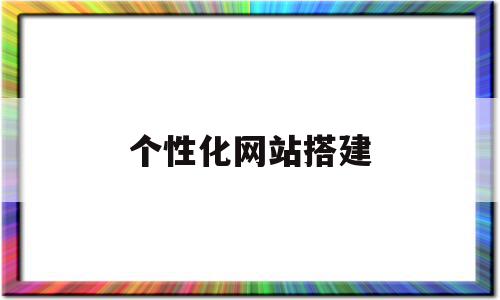 个性化网站搭建